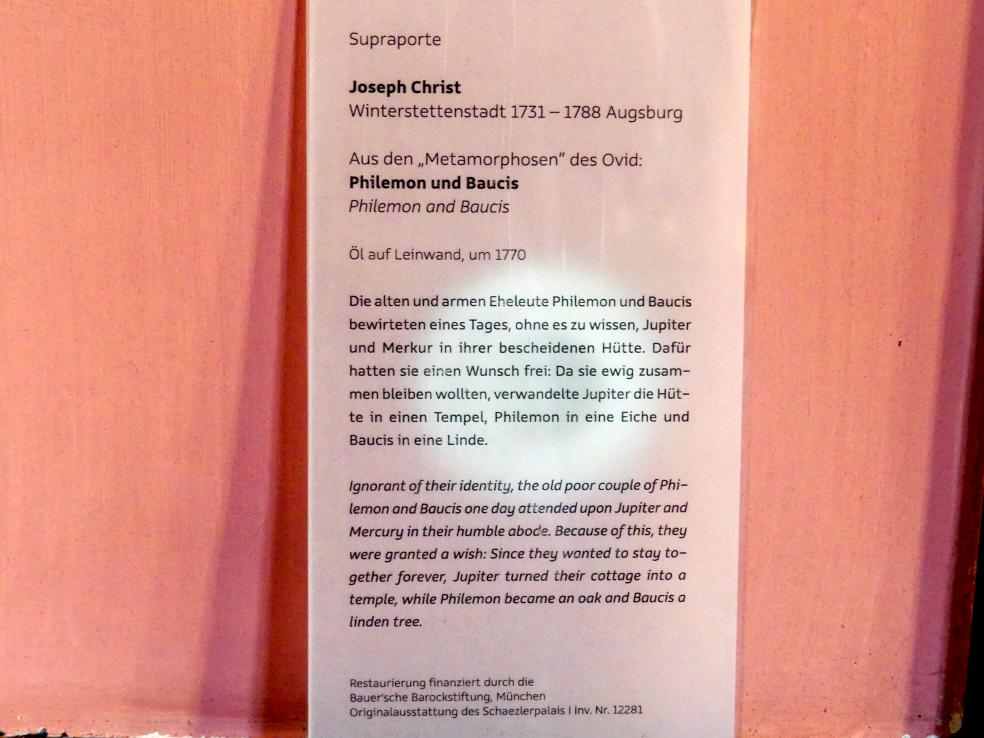 Supraporte

Joseph Christ
Winterstettenstadt 1731 – 1788 Augsburg

Aus den „Metamorphosen" des Ovid:
Philemon und Baucis
Philemon and Baucis

Öl auf Leinwand, um 1770

Die alten und armen Eheleute Philemon und Baucis bewirteten eines Tages, ohne es zu wissen, Jupiter und Merkur in ihrer bescheidenen Hütte. Dafür hatten sie einen Wunsch frei: Da sie ewig zusammen bleiben wollten, verwandelte Jupiter die Hütte in einen Tempel, Philemon in eine Eiche und Baucis in eine Linde.

Ignorant of their identity, the old poor couple of Philemon and Baucis one day attended upon Jupiter and Mercury in their humble abode. Because of this, they were granted a wish: Since they wanted to stay together forever, Jupiter turned their cottage into a temple, while Philemon became an oak and Baucis a linden tree.

Restaurierung finanziert durch die
Bauer'sche Barockstiftung, München
Originalausstattung des Schaezlerpalais I Inv. Nr. 12281